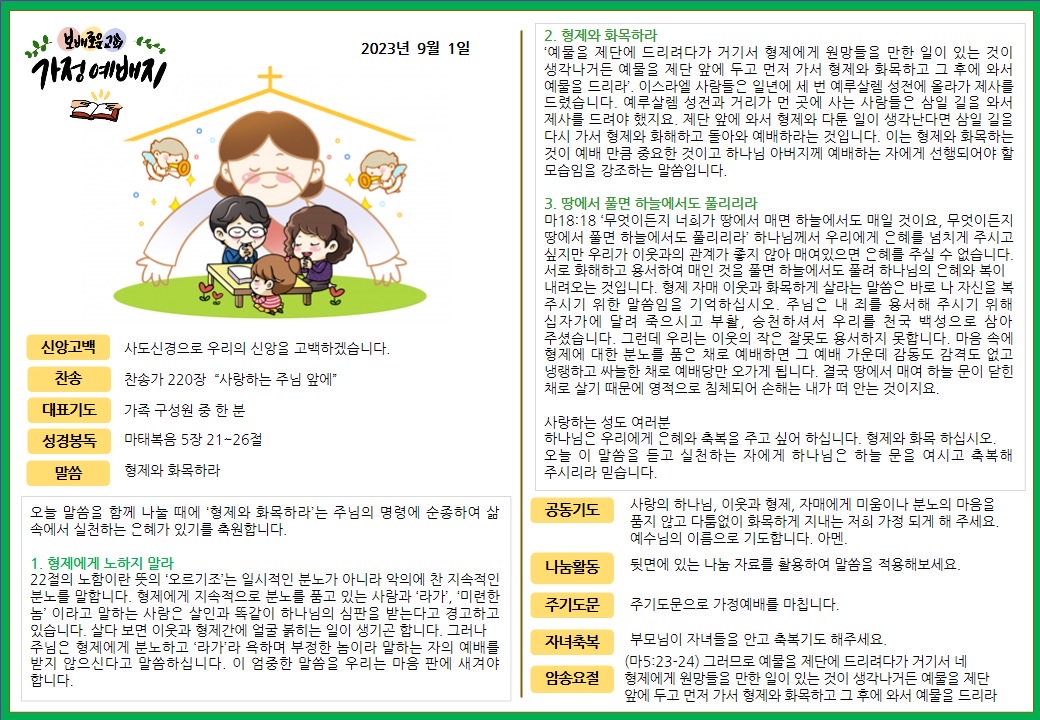 보배로운교회
가정예배지

2023년 9월 1일

신앙고백
사도신경으로 우리의 신앙을 고백하겠습니다.

찬송
찬송가 220장 "사랑하는 주님 앞에"

대표기도
가족 구성원 중 한 분

성경봉독
마태복음 5장 21~26절

말씀
형제와 화목하라

오늘 말씀을 함께 나눌 때에 '형제와 화목하라'는 주님의 명령에 순종하여 삶 속에서 실천하는 은혜가 있기를 축원합니다.

1. 형제에게 노하지 말라
22절의 노함이란 뜻의 '오르기조'는 일시적인 분노가 아니라 악의에 찬 지속적인 분노를 말합니다. 형제에게 지속적으로 분노를 품고 있는 사람과 '라가', '미련한 놈' 이라고 말하는 사람은 살인과 똑같이 하나님의 심판을 받는다고 경고하고 있습니다. 살다 보면 이웃과 형제간에 얼굴 붉히는 일이 생기곤 합니다. 그러나 주님은 형제에게 분노하고 '라가'라 욕하며 부정한 놈이라 말하는 자의 예배를 받지 않으신다고 말씀하십니다. 이 엄중한 말씀을 우리는 마음 판에 새겨야 합니다.

2. 형제와 화목하라
'예물을 제단에 드리려다가 거기서 형제에게 원망들을 만한 일이 있는 것이 생각나거든 예물을 제단 앞에 두고 먼저 가서 형제와 화목하고 그 후에 와서 예물을 드리라'. 이스라엘 사람들은 일년에 세 번 예루살렘 성전에 올라가 제사를 드렸습니다. 예루살렘 성전과 거리가 먼 곳에 사는 사람들은 삼일 길을 와서 제사를 드려야 했지요. 제단 앞에 와서 형제와 다툰 일이 생각난다면 삼일 길을 다시 가서 형제와 화해하고 돌아와 예배하라는 것입니다. 이는 형제와 화목하는 것이 예배 만큼 중요한 것이고 하나님 아버지께 예배하는 자에게 선행되어야 할 모습임을 강조하는 말씀입니다.

3. 땅에서 풀면 하늘에서도 풀리리라
마18:18 '무엇이든지 너희가 땅에서 매면 하늘에서도 매일 것이요, 무엇이든지 땅에서 풀면 하늘에서도 풀리리라' 하나님께서 우리에게 은혜를 넘치게 주시고 싶지만 우리가 이웃과의 관계가 좋지 않아 매여있으면 은혜를 주실 수 없습니다. 서로 화해하고 용서하여 매인 것을 풀면 하늘에서도 풀려 하나님의 은혜와 복이 내려오는 것입니다. 형제 자매 이웃과 화목하게 살라는 말씀은 바로 나 자신을 복 주시기 위한 말씀임을 기억하십시오. 주님은 내 죄를 용서해 주시기 위해 십자가에 달려 죽으시고 부활, 승천하셔서 우리를 천국 백성으로 삼아 주셨습니다. 그런데 우리는 이웃의 작은 잘못도 용서하지 못합니다. 마음 속에 형제에 대한 분노를 품은 채로 예배하면 그 예배 가운데 감동도 감격도 없고 냉랭하고 싸늘한 채로 예배당만 오가게 됩니다. 결국 땅에서 매여 하늘 문이 닫힌 채로 살기 때문에 영적으로 침체되어 손해는 내가 떠 안는 것이지요.

사랑하는 성도 여러분
하나님은 우리에게 은혜와 축복을 주고 싶어 하십니다. 형제와 화목 하십시오. 오늘 이 말씀을 듣고 실천하는 자에게 하나님은 하늘 문을 여시고 축복해 주시리라 믿습니다.

공동기도
사랑의 하나님, 이웃과 형제, 자매에게 미움이나 분노의 마음을 품지 않고 다툼없이 화목하게 지내는 저희 가정 되게 해 주세요. 예수님의 이름으로 기도합니다. 아멘.

나눔활동
뒷면에 있는 나눔 자료를 활용하여 말씀을 적용해보세요.

주기도문
주기도문으로 가정예배를 마칩니다.

자녀축복
부모님이 자녀들을 안고 축복기도 해주세요.

암송요절
(마5:23-24) 그러므로 예물을 제단에 드리려다가 거기서 네 형제에게 원망들을 만한 일이 있는 것이 생각나거든 예물을 제단 앞에 두고 먼저 가서 형제와 화목하고 그 후에 와서 예물을 드리라